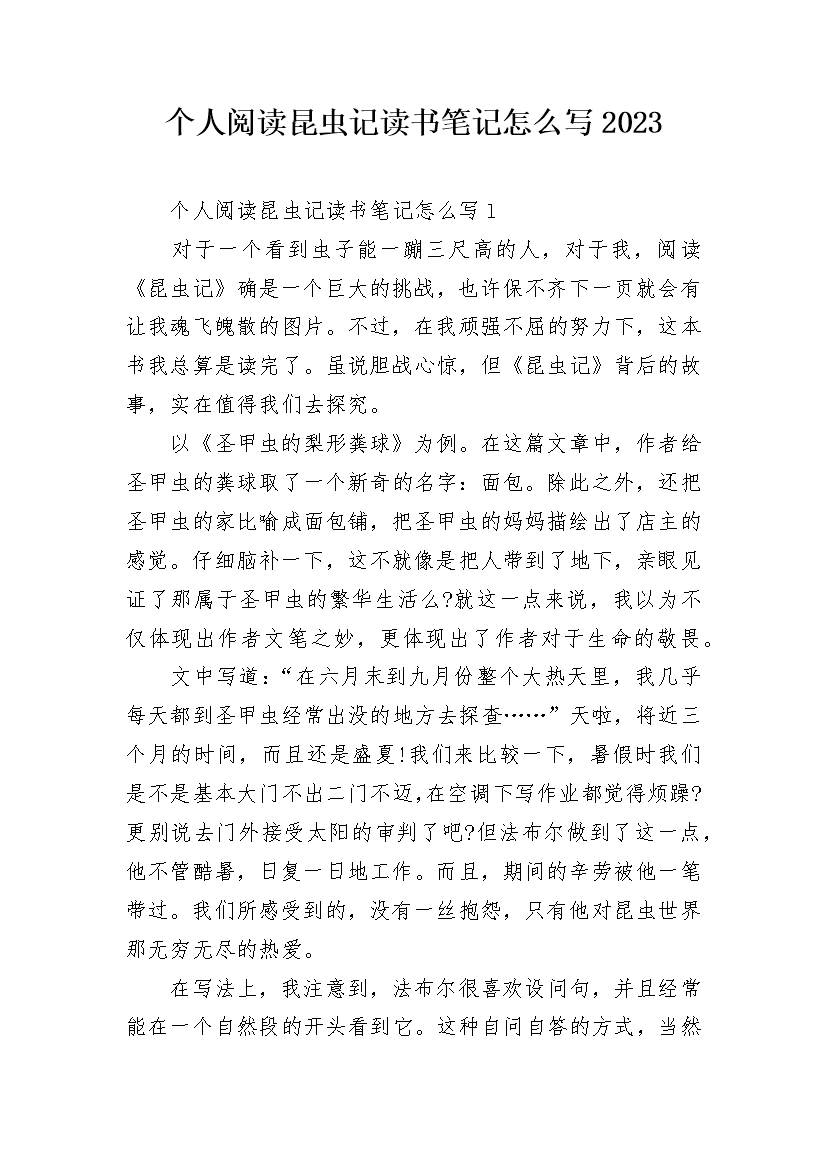 个人阅读昆虫记读书笔记怎么写2023

个人阅读昆虫记读书笔记怎么写1

对于一个看到虫子能一蹦三尺高的人，对于我，阅读《昆虫记》确是一个巨大的挑战，也许保不齐下一页就会有让我魂飞魄散的图片。不过，在我顽强不屈的努力下，这本书我总算是读完了。虽说胆战心惊，但《昆虫记》背后的故事，实在值得我们去探究。

以《圣甲虫的梨形粪球》为例。在这篇文章中，作者给圣甲虫的粪球取了一个新奇的名字：面包。除此之外，还把圣甲虫的家比喻成面包铺，把圣甲虫的妈妈描绘出了店主的感觉。仔细脑补一下，这不就像是把人带到了地下，亲眼见证了那属于圣甲虫的繁华生活么?就这一点来说，我以为不仅体现出作者文笔之妙，更体现出了作者对于生命的敬畏。

文中写道：“在六月末到九月份整个大热天里，我几乎每天都到圣甲虫经常出没的地方去探查……”天啦，将近三个月的时间，而且还是盛夏!我们来比较一下，暑假时我们是不是基本大门不出二门不迈,在空调下写作业都觉得烦躁?更别说去门外接受太阳的审判了吧?但法布尔做到了这一点，他不管酷暑，日复一日地工作。而且，期间的辛劳被他一笔带过。我们所感受到的，没有一丝抱怨，只有他对昆虫世界那无穷无尽的热爱。

在写法上，我注意到，法布尔很喜欢设问句，并且经常能在一个自然段的开头看到它。这种自问自答的方式，当然